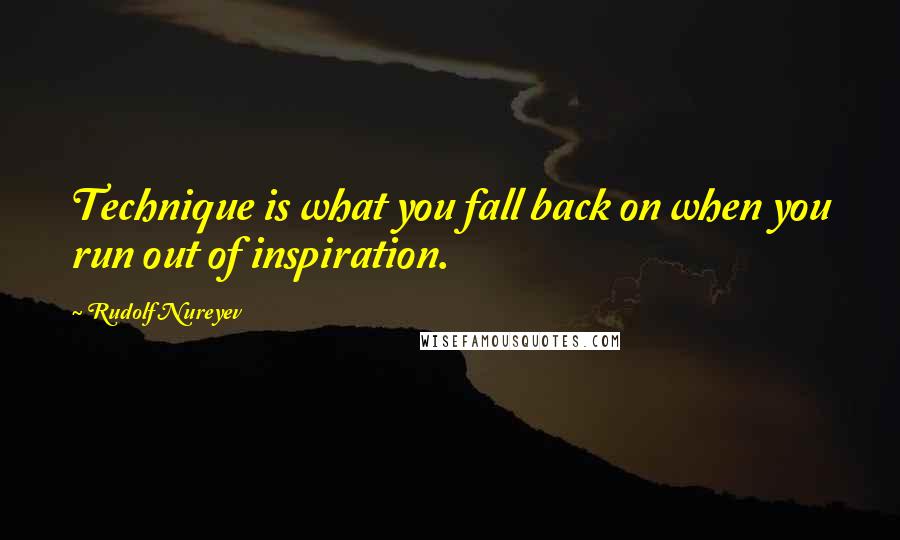 Technique is what you fall back on when you run out of inspiration.

~ Rudolf Nureyev

WISEFAMOUSQUOTES.COM